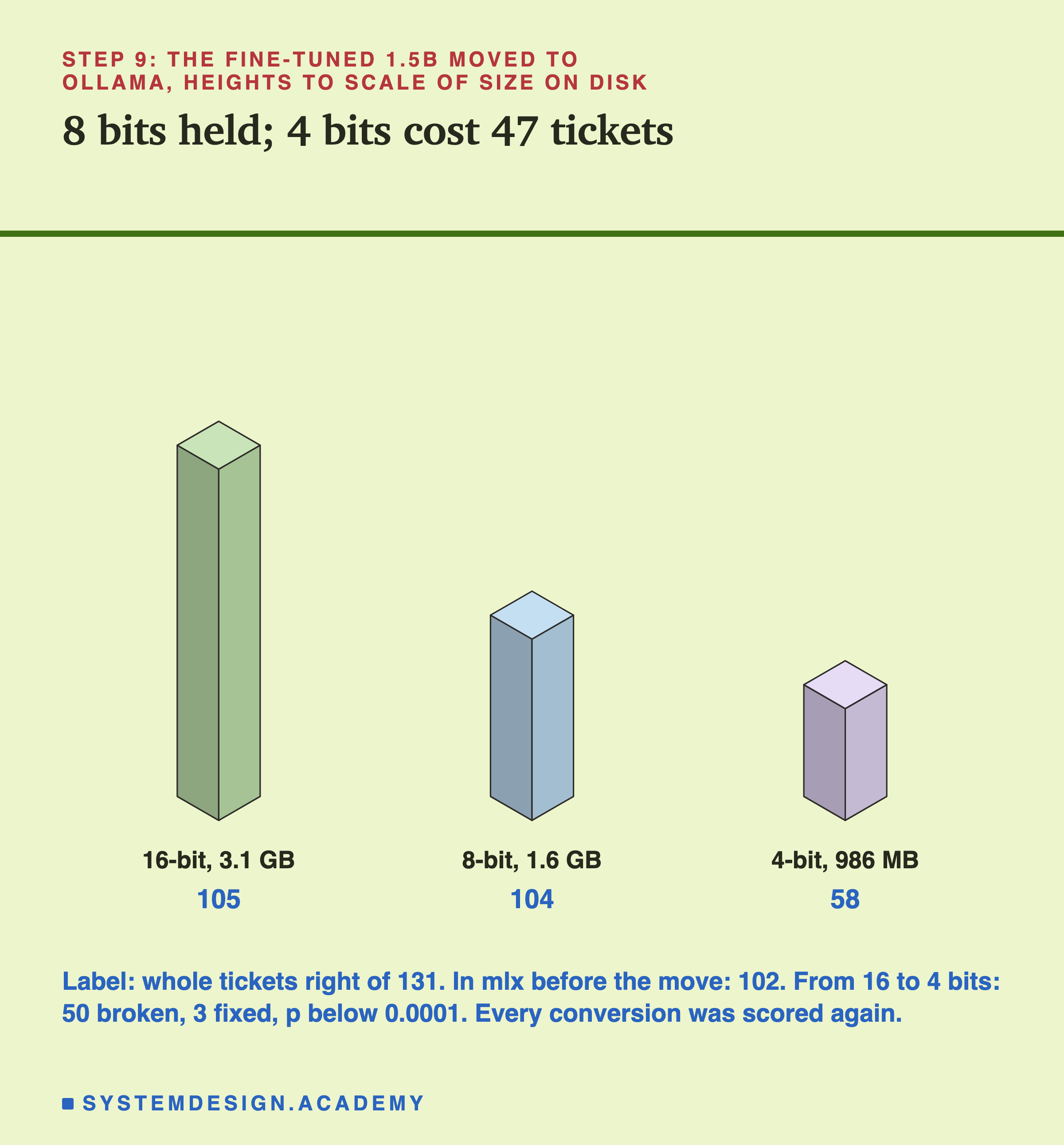 STEP 9: THE FINE-TUNED 1.5B MOVED TO OLLAMA, HEIGHTS TO SCALE OF SIZE ON DISK

8 bits held; 4 bits cost 47 tickets

16-bit, 3.1 GB
105

8-bit, 1.6 GB
104

4-bit, 986 MB
58

Label: whole tickets right of 131. In mlx before the move: 102. From 16 to 4 bits: 50 broken, 3 fixed, p below 0.0001. Every conversion was scored again.

SYSTEMDESIGN.ACADEMY